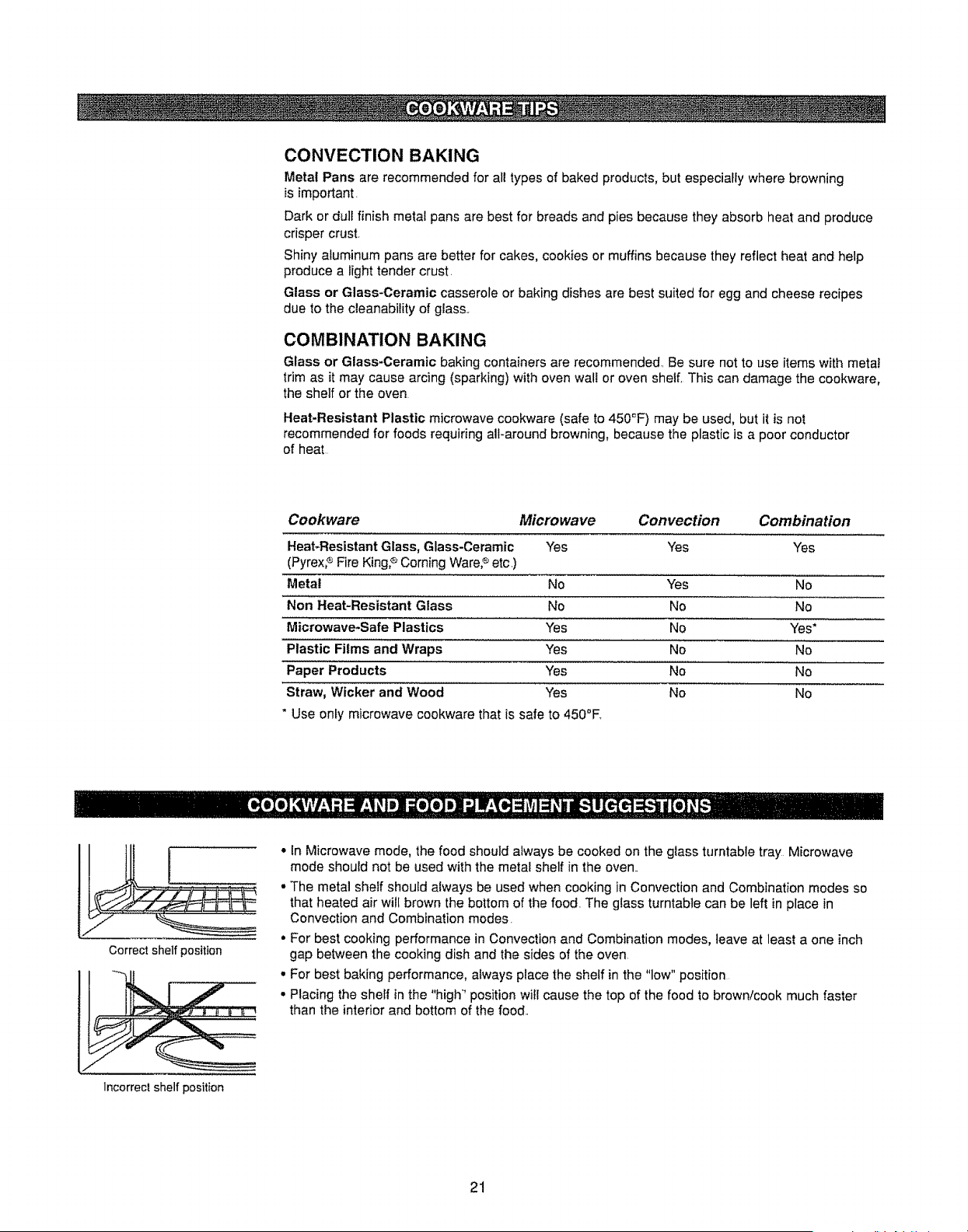 COOKWARE TIPS

CONVECTION BAKING

Metal Pans are recommended for all types of baked products, but especially where browning is important.

Dark or dull finish metal pans are best for breads and pies because they absorb heat and produce crisper crust.

Shiny aluminum pans are better for cakes, cookies or muffins because they reflect heat and help produce a light tender crust.

Glass or Glass-Ceramic casserole or baking dishes are best suited for egg and cheese recipes due to the cleanability of glass.

COMBINATION BAKING

Glass or Glass-Ceramic baking containers are recommended. Be sure not to use items with metal trim as it may cause arcing (sparking) with oven wall or oven shelf. This can damage the cookware, the shelf or the oven.

Heat-Resistant Plastic microwave cookware (safe to 450°F) may be used, but it is not recommended for foods requiring all-around browning, because the plastic is a poor conductor of heat.

| Cookware | Microwave | Convection | Combination |
|---|---|---|---|
| Heat-Resistant Glass, Glass-Ceramic (Pyrex,® Fire King,® Corning Ware,® etc.) | Yes | Yes | Yes |
| Metal | No | Yes | No |
| Non Heat-Resistant Glass | No | No | No |
| Microwave-Safe Plastics | Yes | No | Yes* |
| Plastic Films and Wraps | Yes | No | No |
| Paper Products | Yes | No | No |
| Straw, Wicker and Wood | Yes | No | No |

* Use only microwave cookware that is safe to 450°F.

COOKWARE AND FOOD PLACEMENT SUGGESTIONS

Correct shelf position

Incorrect shelf position

• In Microwave mode, the food should always be cooked on the glass turntable tray. Microwave mode should not be used with the metal shelf in the oven.

• The metal shelf should always be used when cooking in Convection and Combination modes so that heated air will brown the bottom of the food. The glass turntable can be left in place in Convection and Combination modes.

• For best cooking performance in Convection and Combination modes, leave at least a one inch gap between the cooking dish and the sides of the oven.

• For best baking performance, always place the shelf in the "low" position.

• Placing the shelf in the "high" position will cause the top of the food to brown/cook much faster than the interior and bottom of the food.

21